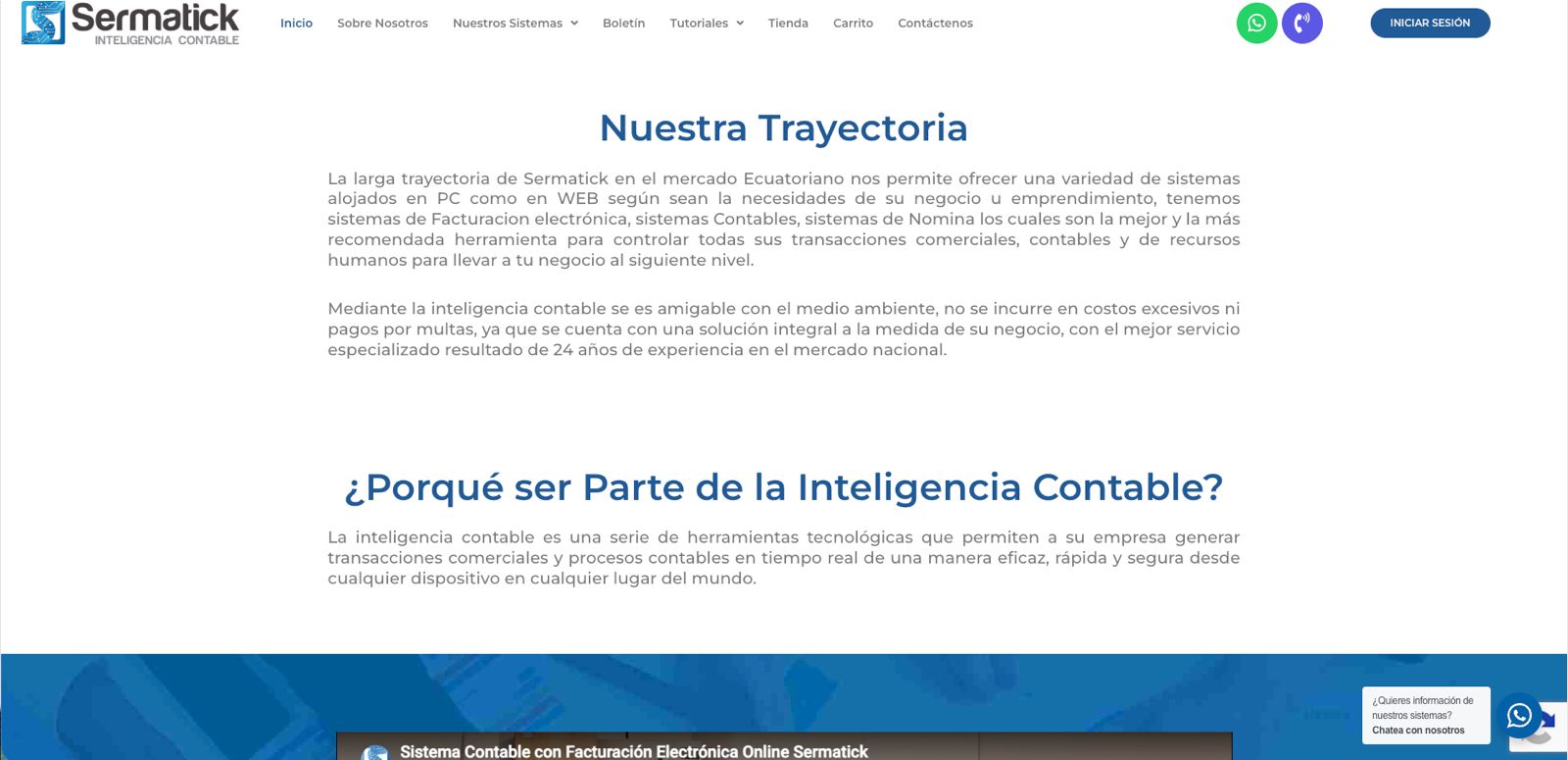 Sermatick
INTELIGENCIA CONTABLE

Inicio Sobre Nosotros Nuestros Sistemas Boletín Tutoriales Tienda Carrito Contáctenos

INICIAR SESIÓN

Nuestra Trayectoria

La larga trayectoria de Sermatick en el mercado Ecuatoriano nos permite ofrecer una variedad de sistemas alojados en PC como en WEB según sean la necesidades de su negocio u emprendimiento, tenemos sistemas de Facturacion electrónica, sistemas Contables, sistemas de Nomina los cuales son la mejor y la más recomendada herramienta para controlar todas sus transacciones comerciales, contables y de recursos humanos para llevar a tu negocio al siguiente nivel.

Mediante la inteligencia contable se es amigable con el medio ambiente, no se incurre en costos excesivos ni pagos por multas, ya que se cuenta con una solución integral a la medida de su negocio, con el mejor servicio especializado resultado de 24 años de experiencia en el mercado nacional.

¿Porqué ser Parte de la Inteligencia Contable?

La inteligencia contable es una serie de herramientas tecnológicas que permiten a su empresa generar transacciones comerciales y procesos contables en tiempo real de una manera eficaz, rápida y segura desde cualquier dispositivo en cualquier lugar del mundo.

Sistema Contable con Facturación Electrónica Online Sermatick

¿Quieres información de nuestros sistemas?
Chatea con nosotros